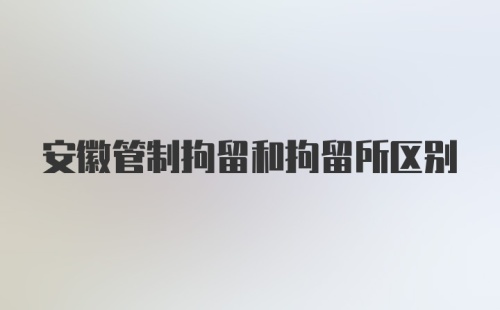 安徽管制拘留和拘留所区别